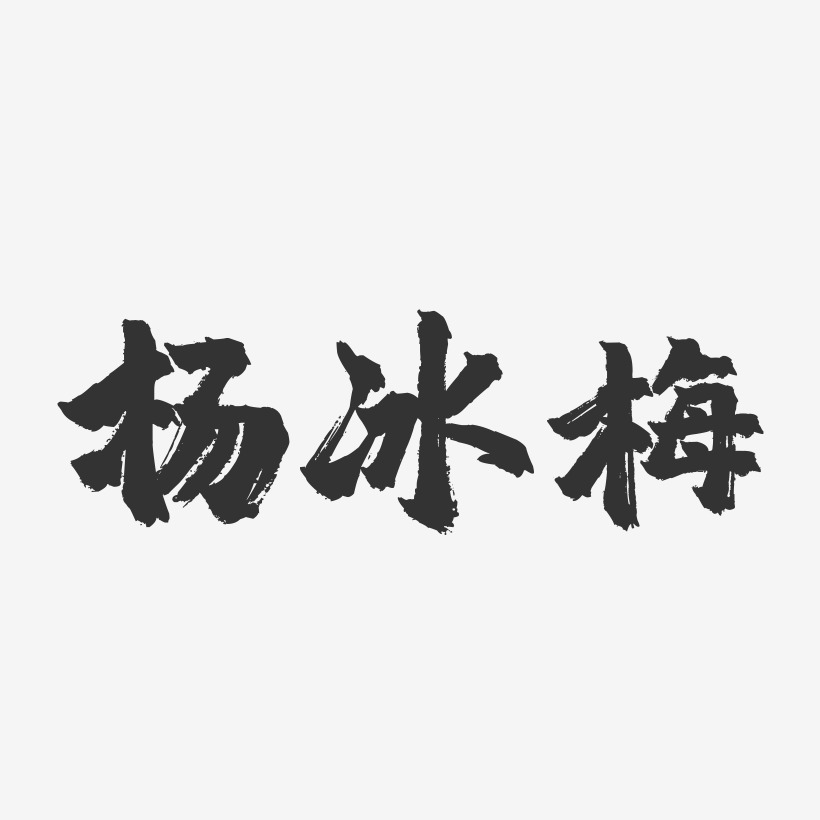 杨冰梅